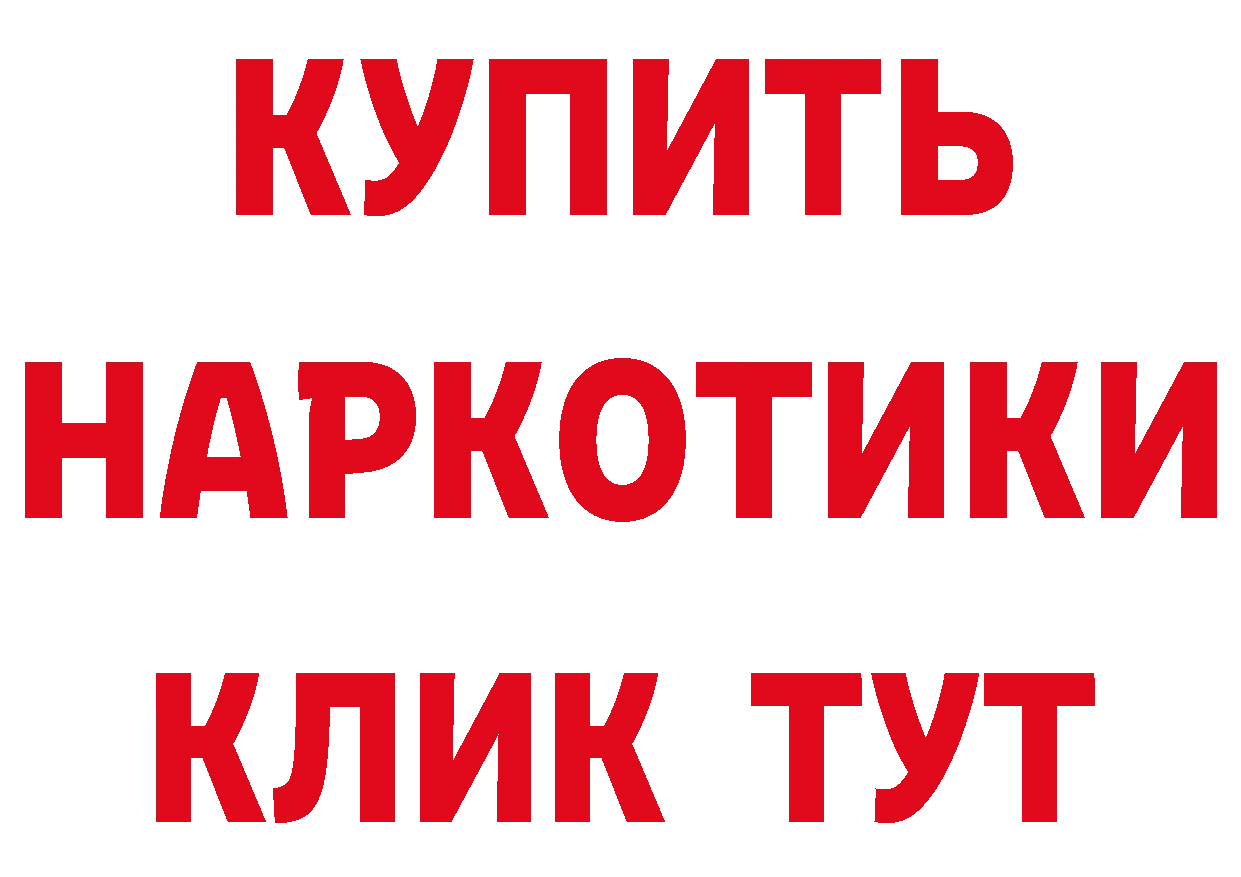 КУПИТЬ

НАРКОТИКИ

КЛИК ТУТ